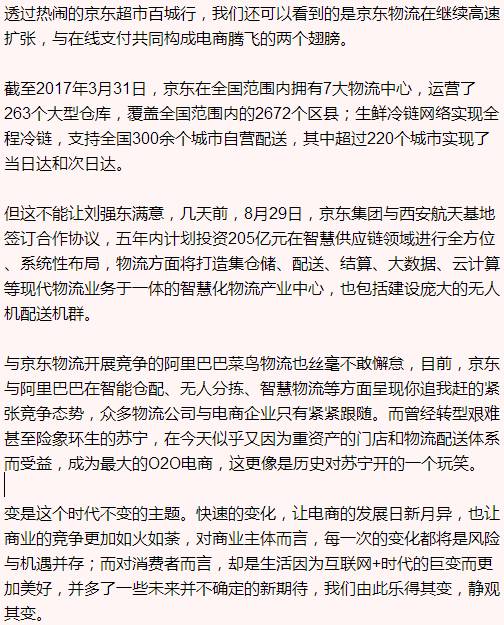 透过热闹的京东超市百城行，我们还可以看到的是京东物流在继续高速扩张，与在线支付共同构成电商腾飞的两个翅膀。

截至2017年3月31日，京东在全国范围内拥有7大物流中心，运营了263个大型仓库，覆盖全国范围内的2672个区县；生鲜冷链网络实现全程冷链，支持全国300余个城市自营配送，其中超过220个城市实现了当日达和次日达。

但这不能让刘强东满意，几天前，8月29日，京东集团与西安航天基地签订合作协议，五年内计划投资205亿元在智慧供应链领域进行全方位、系统性布局，物流方面将打造集仓储、配送、结算、大数据、云计算等现代物流业务于一体的智慧化物流产业中心，也包括建设庞大的无人机配送机群。

与京东物流开展竞争的阿里巴巴菜鸟物流也丝毫不敢懈怠，目前，京东与阿里巴巴在智能仓配、无人分拣、智慧物流等方面呈现你追我赶的紧张竞争态势，众多物流公司与电商企业只有紧紧跟随。而曾经转型艰难甚至险象环生的苏宁，在今天似乎又因为重资产的门店和物流配送体系而受益，成为最大的O2O电商，这更像是历史对苏宁开的一个玩笑。

变是这个时代不变的主题。快速的变化，让电商的发展日新月异，也让商业的竞争更加如火如荼，对商业主体而言，每一次的变化都将是风险与机遇并存；而对消费者而言，却是生活因为互联网+时代的巨变而更加美好，并多了一些未来并不确定的新期待，我们由此乐得其变，静观其变。